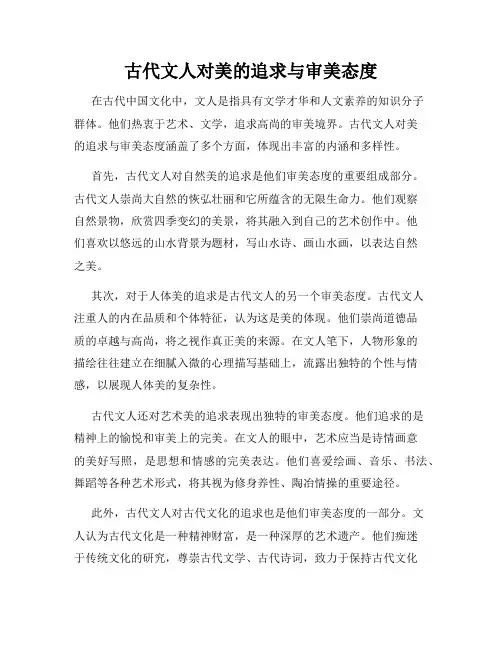 古代文人对美的追求与审美态度

在古代中国文化中，文人是指具有文学才华和人文素养的知识分子群体。他们热衷于艺术、文学，追求高尚的审美境界。古代文人对美的追求与审美态度涵盖了多个方面，体现出丰富的内涵和多样性。

首先，古代文人对自然美的追求是他们审美态度的重要组成部分。古代文人崇尚大自然的恢弘壮丽和它所蕴含的无限生命力。他们观察自然景物，欣赏四季变幻的美景，将其融入到自己的艺术创作中。他们喜欢以悠远的山水背景为题材，写山水诗、画山水画，以表达自然之美。

其次，对于人体美的追求是古代文人的另一个审美态度。古代文人注重人的内在品质和个体特征，认为这是美的体现。他们崇尚道德品质的卓越与高尚，将之视作真正美的来源。在文人笔下，人物形象的描绘往往建立在细腻入微的心理描写基础上，流露出独特的个性与情感，以展现人体美的复杂性。

古代文人还对艺术美的追求表现出独特的审美态度。他们追求的是精神上的愉悦和审美上的完美。在文人的眼中，艺术应当是诗情画意的美好写照，是思想和情感的完美表达。他们喜爱绘画、音乐、书法、舞蹈等各种艺术形式，将其视为修身养性、陶冶情操的重要途径。

此外，古代文人对古代文化的追求也是他们审美态度的一部分。文人认为古代文化是一种精神财富，是一种深厚的艺术遗产。他们痴迷于传统文化的研究，尊崇古代文学、古代诗词，致力于保持古代文化